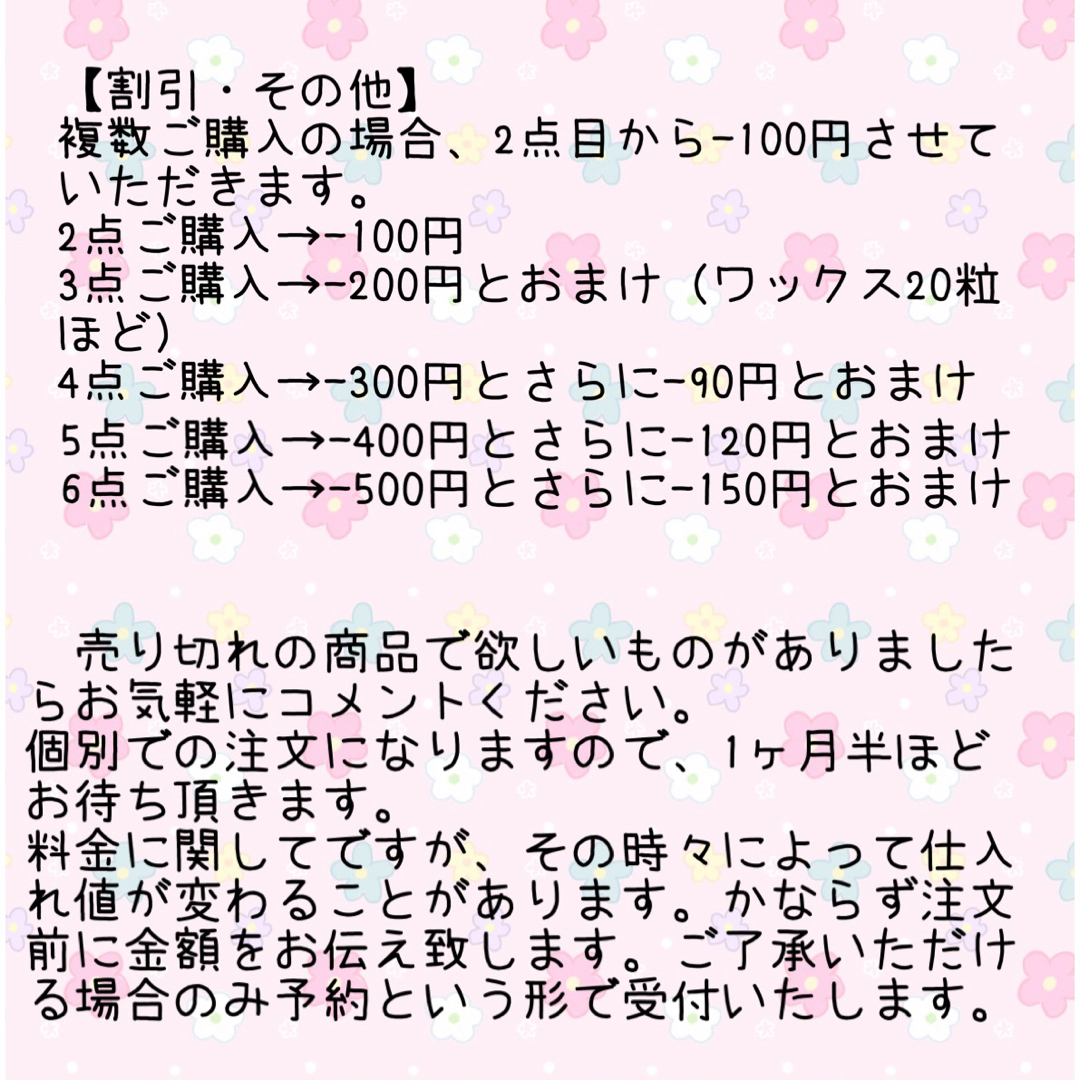 【割引・その他】
複数ご購入の場合、2点目から-100円させていただきます。
2点ご購入→-100円
3点ご購入→-200円とおまけ（ワックス20粒ほど)
4点ご購入→-300円とさらに-90円とおまけ
5点ご購入→-400円とさらに-120円とおまけ
6点ご購入→-500円とさらに-150円とおまけ

売り切れの商品で欲しいものがありましたらお気軽にコメントください。
個別での注文になりますので、1ヶ月半ほどお待ち頂きます。
料金に関してですが、その時々によって仕入れ値が変わることがあります。かならず注文前に金額をお伝え致します。ご了承いただける場合のみ予約という形で受付いたします。